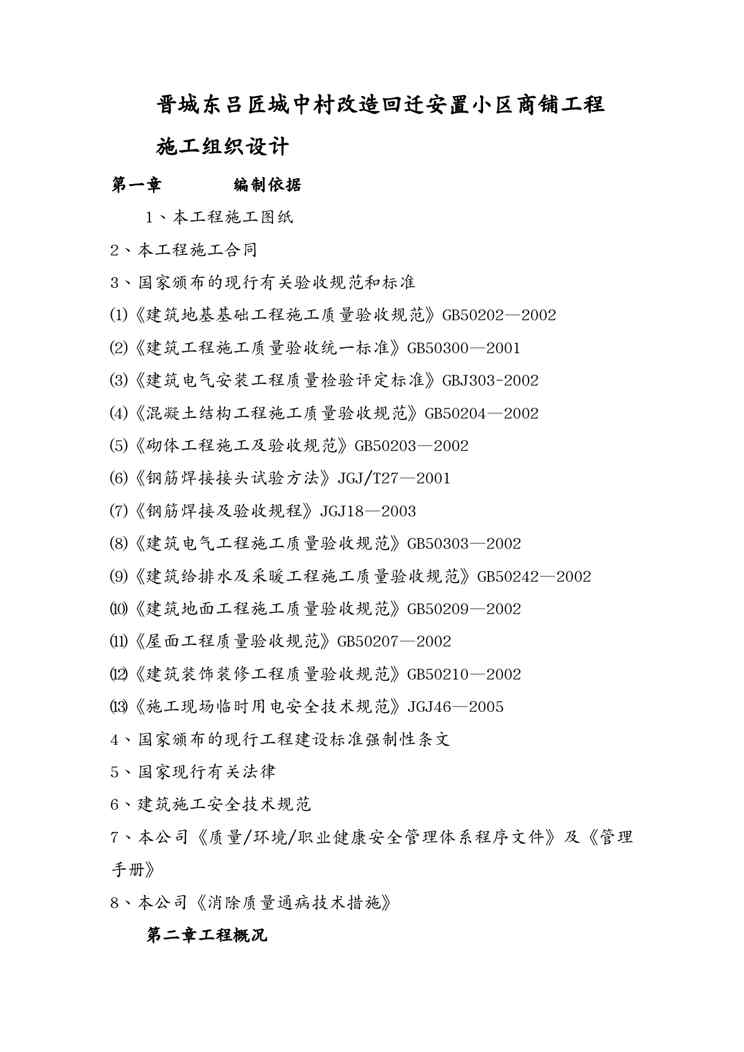 晋城东吕匠城中村改造回迁安置小区商铺工程

施工组织设计

第一章　　编制依据

1、本工程施工图纸

2、本工程施工合同

3、国家颁布的现行有关验收规范和标准

⑴《建筑地基基础工程施工质量验收规范》GB50202—2002

⑵《建筑工程施工质量验收统一标准》GB50300—2001

⑶《建筑电气安装工程质量检验评定标准》GBJ303-2002

⑷《混凝土结构工程施工质量验收规范》GB50204—2002

⑸《砌体工程施工及验收规范》GB50203—2002

⑹《钢筋焊接接头试验方法》JGJ/T27—2001

⑺《钢筋焊接及验收规程》JGJ18—2003

⑻《建筑电气工程施工质量验收规范》GB50303—2002

⑼《建筑给排水及采暖工程施工质量验收规范》GB50242—2002

⑽《建筑地面工程施工质量验收规范》GB50209—2002

⑾《屋面工程质量验收规范》GB50207—2002

⑿《建筑装饰装修工程质量验收规范》GB50210—2002

⒀《施工现场临时用电安全技术规范》JGJ46—2005

4、国家颁布的现行工程建设标准强制性条文

5、国家现行有关法律

6、建筑施工安全技术规范

7、本公司《质量/环境/职业健康安全管理体系程序文件》及《管理手册》

8、本公司《消除质量通病技术措施》

第二章工程概况